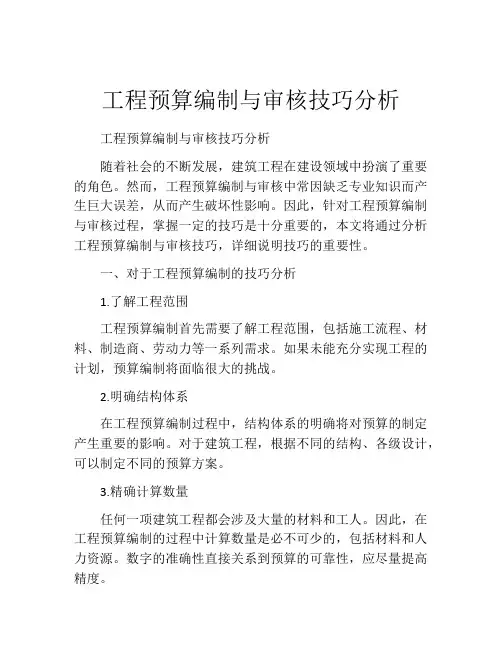 工程预算编制与审核技巧分析

工程预算编制与审核技巧分析

随着社会的不断发展，建筑工程在建设领域中扮演了重要的角色。然而，工程预算编制与审核中常因缺乏专业知识而产生巨大误差，从而产生破坏性影响。因此，针对工程预算编制与审核过程，掌握一定的技巧是十分重要的，本文将通过分析工程预算编制与审核技巧，详细说明技巧的重要性。

一、对于工程预算编制的技巧分析

1.了解工程范围

工程预算编制首先需要了解工程范围，包括施工流程、材料、制造商、劳动力等一系列需求。如果未能充分实现工程的计划，预算编制将面临很大的挑战。

2.明确结构体系

在工程预算编制过程中，结构体系的明确将对预算的制定产生重要的影响。对于建筑工程，根据不同的结构、各级设计，可以制定不同的预算方案。

3.精确计算数量

任何一项建筑工程都会涉及大量的材料和工人。因此，在工程预算编制的过程中计算数量是必不可少的，包括材料和人力资源。数字的准确性直接关系到预算的可靠性，应尽量提高精度。